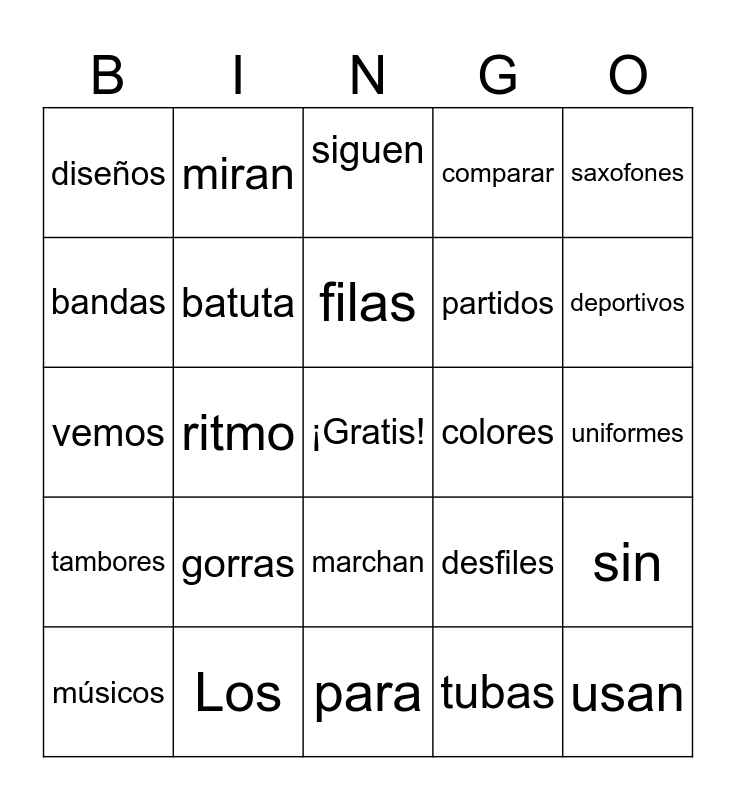 | B | I | N | G | O |
|---|---|---|---|---|
| diseños | miran | siguen | comparar | saxofones |
| bandas | batuta | filas | partidos | deportivos |
| vemos | ritmo | ¡Gratis! | colores | uniformes |
| tambores | gorras | marchan | desfiles | sin |
| músicos | Los | para | tubas | usan |